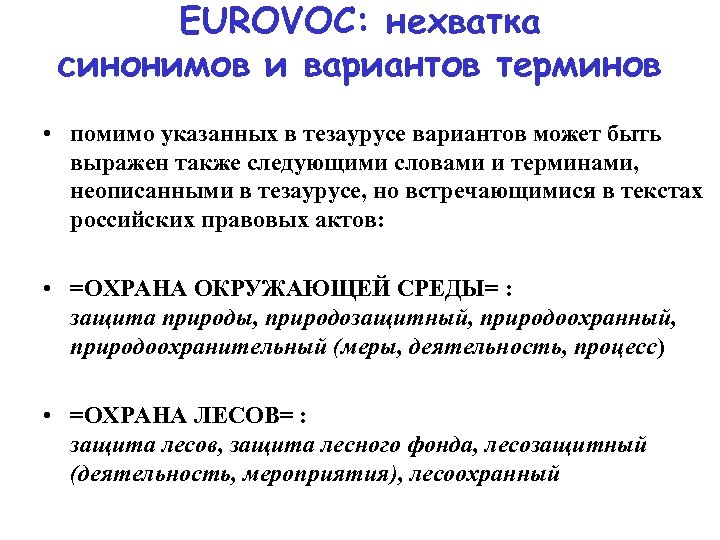 EUROVOC: нехватка синонимов и вариантов терминов

• помимо указанных в тезаурусе вариантов может быть выражен также следующими словами и терминами, неописанными в тезаурусе, но встречающимися в текстах российских правовых актов:

• =ОХРАНА ОКРУЖАЮЩЕЙ СРЕДЫ= : защита природы, природозащитный, природоохранный, природоохранительный (меры, деятельность, процесс)

• =ОХРАНА ЛЕСОВ= : защита лесов, защита лесного фонда, лесозащитный (деятельность, мероприятия), лесоохранный